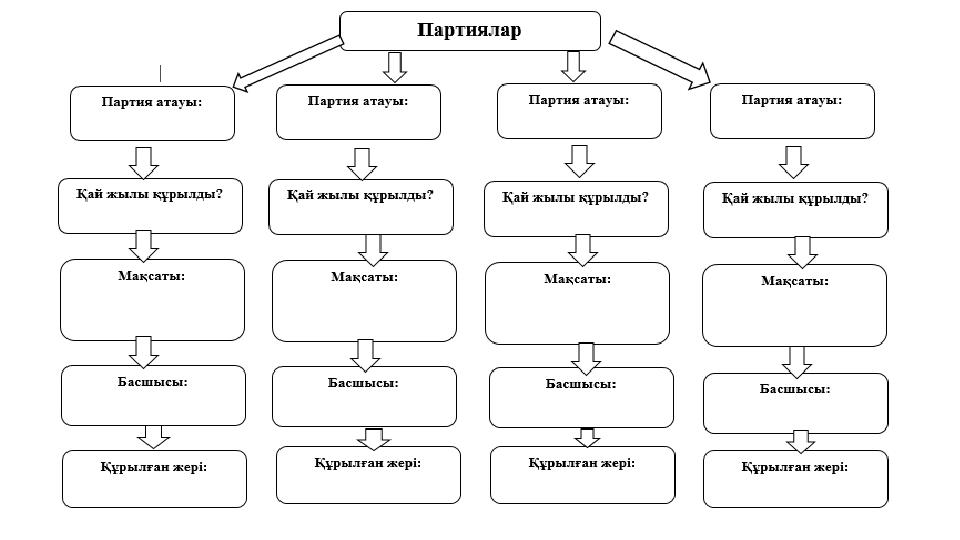 Партиялар

Партия атауы:

Қай жылы құрылды?

Мақсаты:

Басшысы:

Құрылған жері:

Партия атауы:

Қай жылы құрылды?

Мақсаты:

Басшысы:

Құрылған жері:

Партия атауы:

Қай жылы құрылды?

Мақсаты:

Басшысы:

Құрылған жері:

Партия атауы:

Қай жылы құрылды?

Мақсаты:

Басшысы:

Құрылған жері: